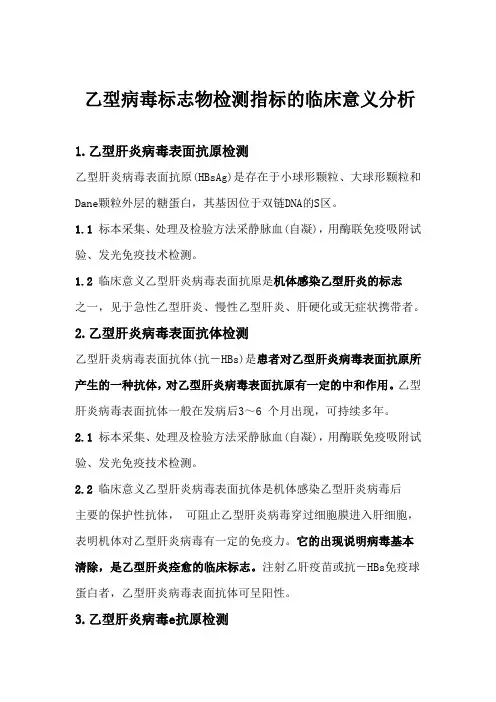 乙型病毒标志物检测指标的临床意义分析

1.乙型肝炎病毒表面抗原检测

乙型肝炎病毒表面抗原(HBsAg)是存在于小球形颗粒、大球形颗粒和Dane颗粒外层的糖蛋白，其基因位于双链DNA的S区。

1.1 标本采集、处理及检验方法采静脉血(自凝)，用酶联免疫吸附试验、发光免疫技术检测。

1.2 临床意义乙型肝炎病毒表面抗原是机体感染乙型肝炎的标志之一，见于急性乙型肝炎、慢性乙型肝炎、肝硬化或无症状携带者。

2.乙型肝炎病毒表面抗体检测

乙型肝炎病毒表面抗体(抗－HBs)是患者对乙型肝炎病毒表面抗原所产生的一种抗体，对乙型肝炎病毒表面抗原有一定的中和作用。乙型肝炎病毒表面抗体一般在发病后3～6 个月出现，可持续多年。

2.1 标本采集、处理及检验方法采静脉血(自凝)，用酶联免疫吸附试验、发光免疫技术检测。

2.2 临床意义乙型肝炎病毒表面抗体是机体感染乙型肝炎病毒后主要的保护性抗体， 可阻止乙型肝炎病毒穿过细胞膜进入肝细胞，表明机体对乙型肝炎病毒有一定的免疫力。它的出现说明病毒基本清除，是乙型肝炎痊愈的临床标志。注射乙肝疫苗或抗－HBs免疫球蛋白者，乙型肝炎病毒表面抗体可呈阳性。

3.乙型肝炎病毒e抗原检测